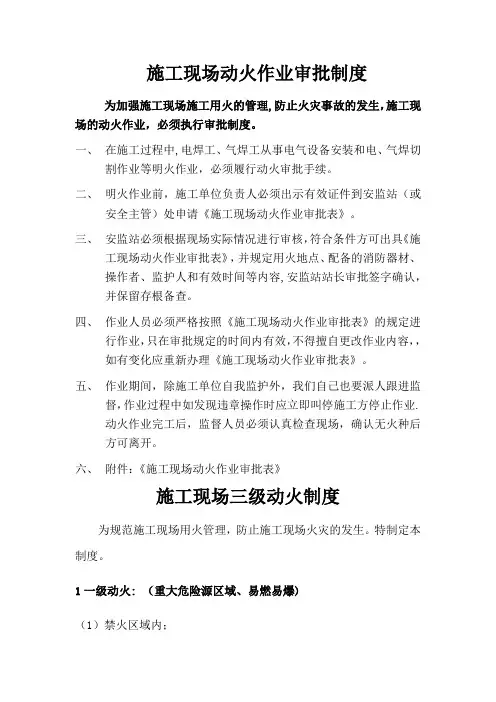 施工现场动火作业审批制度

为加强施工现场施工用火的管理,防止火灾事故的发生,施工现场的动火作业，必须执行审批制度。

一、 在施工过程中,电焊工、气焊工从事电气设备安装和电、气焊切割作业等明火作业，必须履行动火审批手续。

二、 明火作业前，施工单位负责人必须出示有效证件到安监站（或安全主管）处申请《施工现场动火作业审批表》。

三、 安监站必须根据现场实际情况进行审核,符合条件方可出具《施工现场动火作业审批表》,并规定用火地点、配备的消防器材、操作者、监护人和有效时间等内容,安监站站长审批签字确认，并保留存根备查。

四、 作业人员必须严格按照《施工现场动火作业审批表》的规定进行作业,只在审批规定的时间内有效,不得擅自更改作业内容,，如有变化应重新办理《施工现场动火作业审批表》。

五、 作业期间，除施工单位自我监护外，我们自己也要派人跟进监督,作业过程中如发现违章操作时应立即叫停施工方停止作业.动火作业完工后，监督人员必须认真检查现场，确认无火种后方可离开。

六、 附件:《施工现场动火作业审批表》

施工现场三级动火制度

为规范施工现场用火管理，防止施工现场火灾的发生。特制定本制度。

1 一级动火：（重大危险源区域、易燃易爆）

（1）禁火区域内；